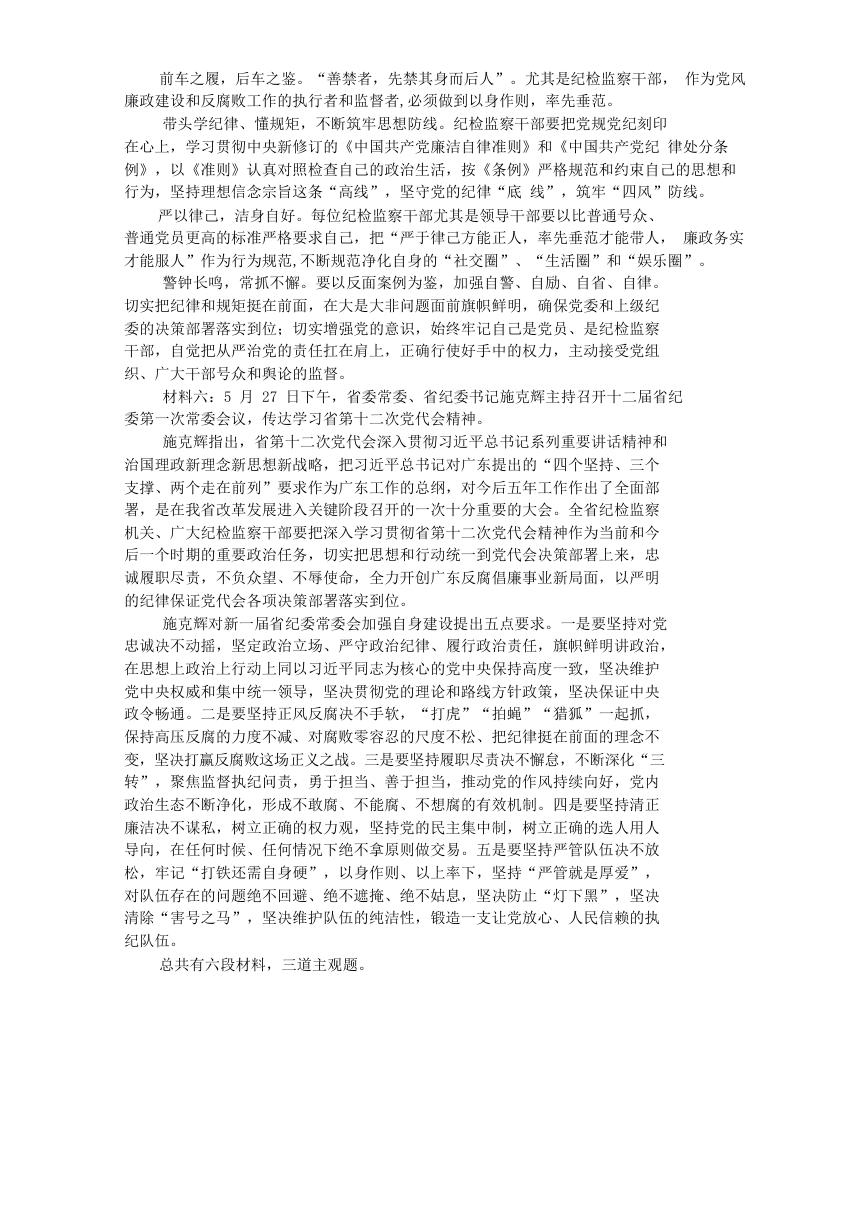 前车之履，后车之鉴。“善禁者，先禁其身而后人”。尤其是纪检监察干部， 作为党风廉政建设和反腐败工作的执行者和监督者,必须做到以身作则，率先垂范。

带头学纪律、懂规矩，不断筑牢思想防线。纪检监察干部要把党规党纪刻印在心上，学习贯彻中央新修订的《中国共产党廉洁自律准则》和《中国共产党纪 律处分条例》，以《准则》认真对照检查自己的政治生活，按《条例》严格规范和约束自己的思想和行为，坚持理想信念宗旨这条“高线”，坚守党的纪律“底 线”，筑牢“四风”防线。

严以律己，洁身自好。每位纪检监察干部尤其是领导干部要以比普通号众、普通党员更高的标准严格要求自己，把“严于律己方能正人，率先垂范才能带人， 廉政务实才能服人”作为行为规范,不断规范净化自身的“社交圈”、“生活圈”和“娱乐圈”。

警钟长鸣，常抓不懈。要以反面案例为鉴，加强自警、自励、自省、自律。切实把纪律和规矩挺在前面，在大是大非问题面前旗帜鲜明，确保党委和上级纪委的决策部署落实到位；切实增强党的意识，始终牢记自己是党员、是纪检监察干部，自觉把从严治党的责任扛在肩上，正确行使好手中的权力，主动接受党组织、广大干部号众和舆论的监督。

材料六：5 月 27 日下午，省委常委、省纪委书记施克辉主持召开十二届省纪委第一次常委会议，传达学习省第十二次党代会精神。

施克辉指出，省第十二次党代会深入贯彻习近平总书记系列重要讲话精神和治国理政新理念新思想新战略，把习近平总书记对广东提出的“四个坚持、三个支撑、两个走在前列”要求作为广东工作的总纲，对今后五年工作作出了全面部署，是在我省改革发展进入关键阶段召开的一次十分重要的大会。全省纪检监察机关、广大纪检监察干部要把深入学习贯彻省第十二次党代会精神作为当前和今后一个时期的重要政治任务，切实把思想和行动统一到党代会决策部署上来，忠诚履职尽责，不负众望、不辱使命，全力开创广东反腐倡廉事业新局面，以严明的纪律保证党代会各项决策部署落实到位。

施克辉对新一届省纪委常委会加强自身建设提出五点要求。一是要坚持对党忠诚决不动摇，坚定政治立场、严守政治纪律、履行政治责任，旗帜鲜明讲政治，在思想上政治上行动上同以习近平同志为核心的党中央保持高度一致，坚决维护党中央权威和集中统一领导，坚决贯彻党的理论和路线方针政策，坚决保证中央政令畅通。二是要坚持正风反腐决不手软，“打虎”“拍蝇”“猎狐”一起抓，保持高压反腐的力度不减、对腐败零容忍的尺度不松、把纪律挺在前面的理念不变，坚决打赢反腐败这场正义之战。三是要坚持履职尽责决不懈怠，不断深化“三转”，聚焦监督执纪问责，勇于担当、善于担当，推动党的作风持续向好，党内政治生态不断净化，形成不敢腐、不能腐、不想腐的有效机制。四是要坚持清正廉洁决不谋私，树立正确的权力观，坚持党的民主集中制，树立正确的选人用人导向，在任何时候、任何情况下绝不拿原则做交易。五是要坚持严管队伍决不放松，牢记“打铁还需自身硬”，以身作则、以上率下，坚持“严管就是厚爱”，对队伍存在的问题绝不回避、绝不遮掩、绝不姑息，坚决防止“灯下黑”，坚决清除“害号之马”，坚决维护队伍的纯洁性，锻造一支让党放心、人民信赖的执纪队伍。

总共有六段材料，三道主观题。